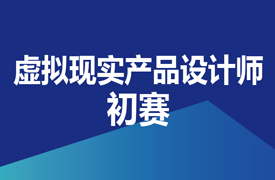 虚拟现实产品设计师
初赛